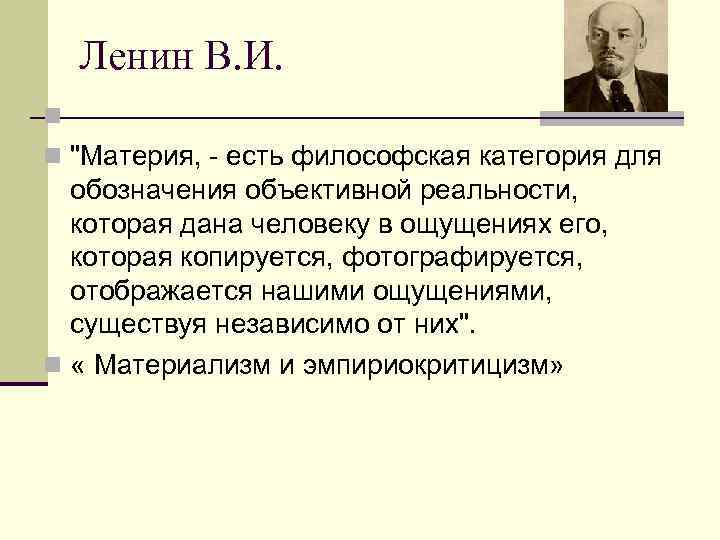 Ленин В.И.

"Материя, - есть философская категория для обозначения объективной реальности, которая дана человеку в ощущениях его, которая копируется, фотографируется, отображается нашими ощущениями, существуя независимо от них".

« Материализм и эмпириокритицизм»